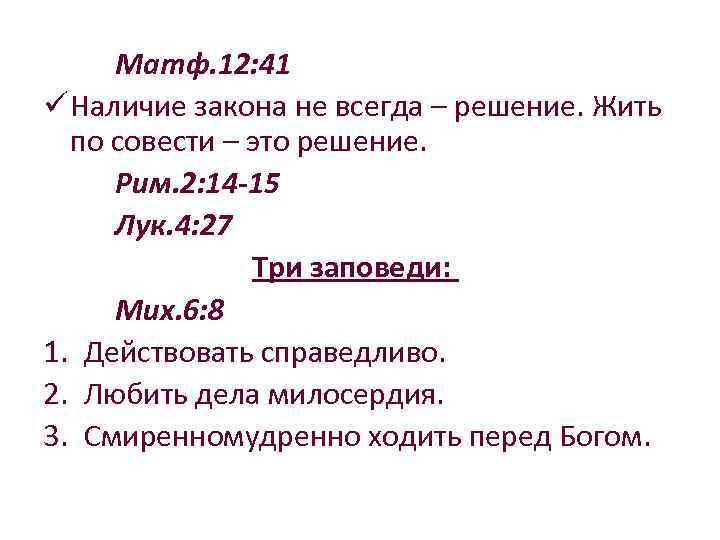 Матф.12:41

✓ Наличие закона не всегда – решение. Жить по совести – это решение.

Рим.2:14-15

Лук.4:27

Три заповеди:

Мих.6:8

1. Действовать справедливо.
2. Любить дела милосердия.
3. Смиренномудренно ходить перед Богом.